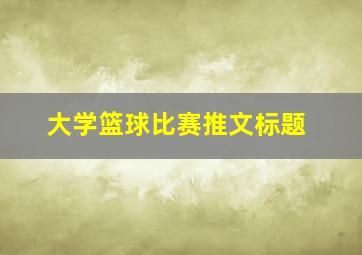 大学篮球比赛推文标题